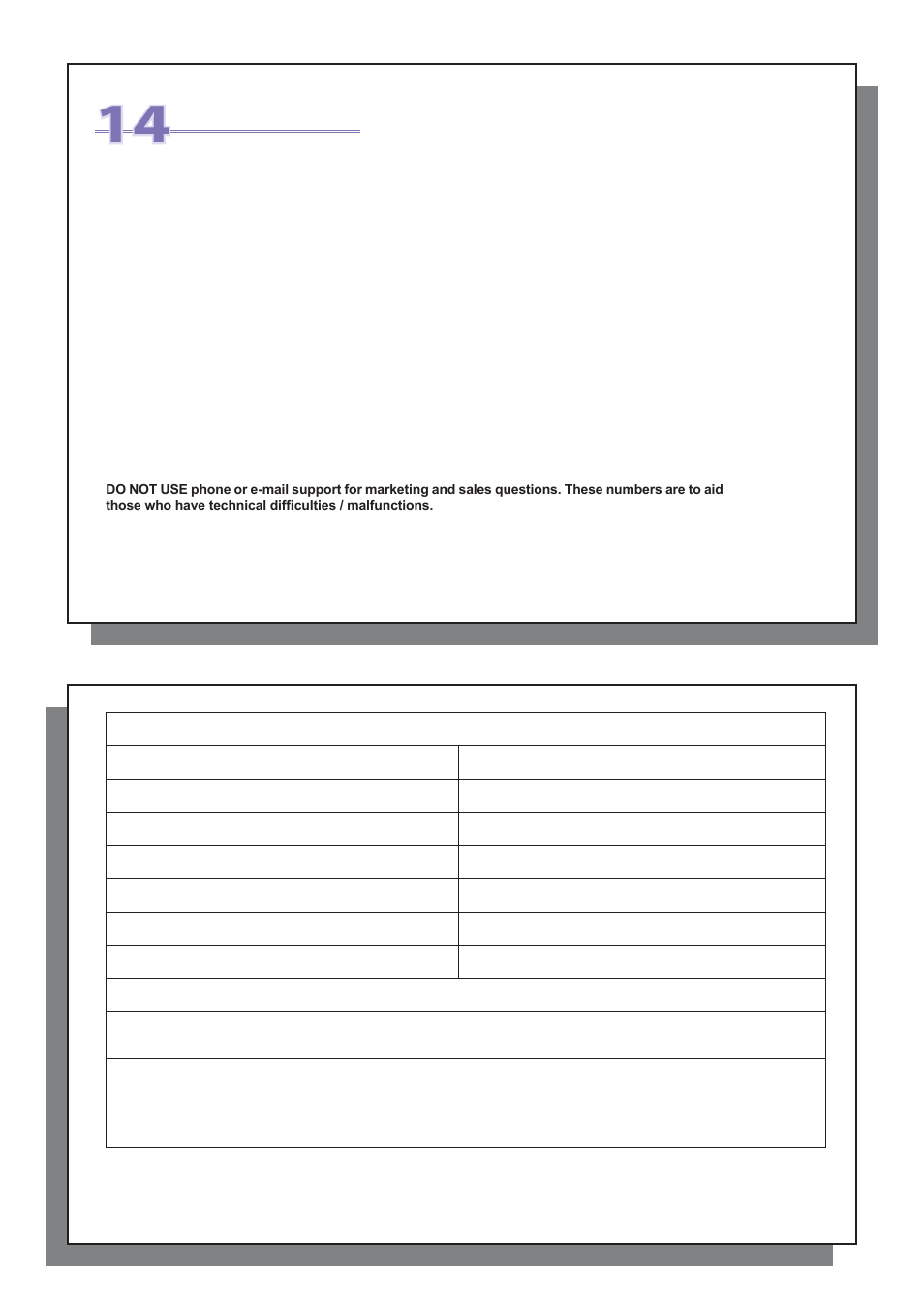 14

DO NOT USE phone or e-mail support for marketing and sales questions. These numbers are to aid those who have technical difficulties / malfunctions.